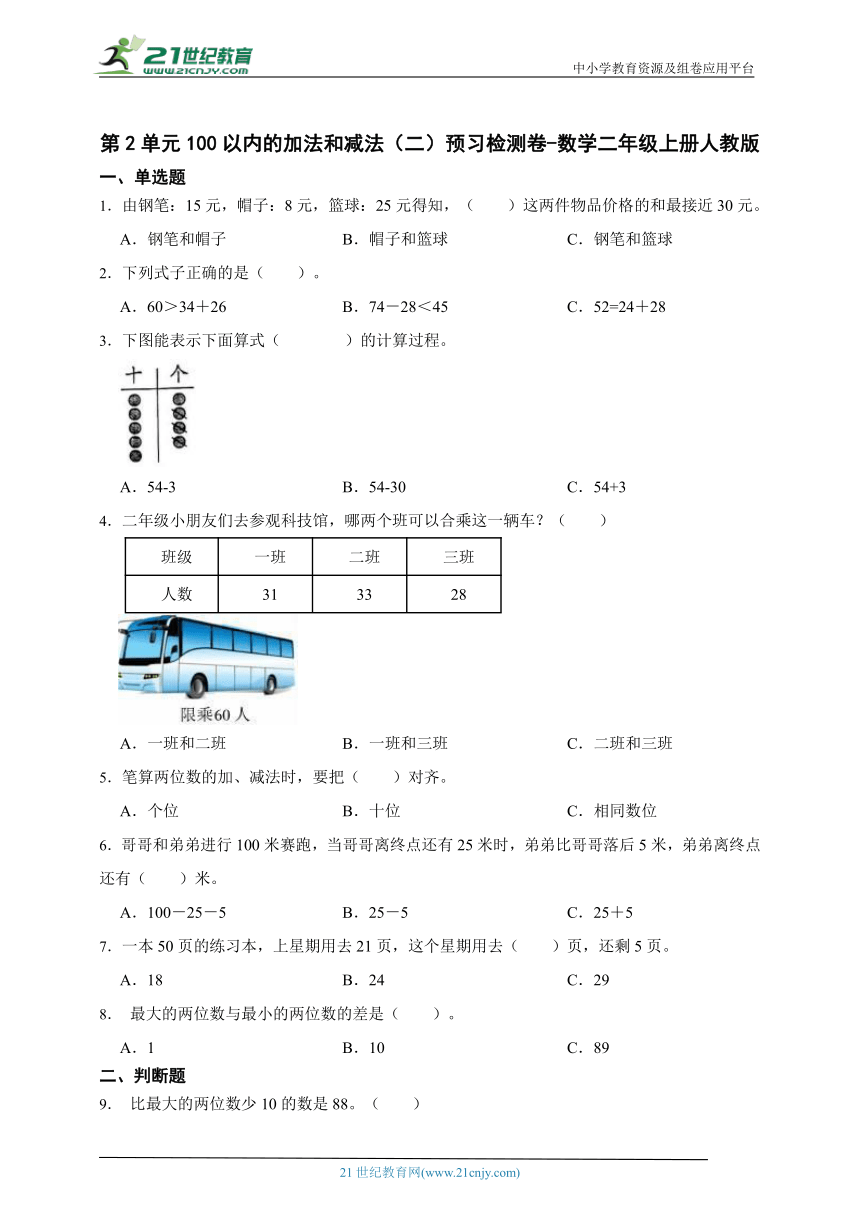 21世纪教育
www.21cnjy.com
中小学教育资源及组卷应用平台

第2单元100以内的加法和减法（二）预习检测卷-数学二年级上册人教版

一、单选题

1．由钢笔：15元，帽子：8元，篮球：25元得知，（　　）这两件物品价格的和最接近30元。

A．钢笔和帽子　　B．帽子和篮球　　C．钢笔和篮球

2．下列式子正确的是（　　）。

A．60＞34＋26　　B．74－28＜45　　C．52=24＋28

3．下图能表示下面算式（　　　）的计算过程。

十　个

A．54-3　　B．54-30　　C．54+3

4．二年级小朋友们去参观科技馆，哪两个班可以合乘这一辆车？（　　）

| 班级 | 一班 | 二班 | 三班 |
|---|---|---|---|
| 人数 | 31 | 33 | 28 |

限乘60人

A．一班和二班　　B．一班和三班　　C．二班和三班

5．笔算两位数的加、减法时，要把（　　）对齐。

A．个位　　B．十位　　C．相同数位

6．哥哥和弟弟进行100米赛跑，当哥哥离终点还有25米时，弟弟比哥哥落后5米，弟弟离终点还有（　　）米。

A．100－25－5　　B．25－5　　C．25＋5

7．一本50页的练习本，上星期用去21页，这个星期用去（　　）页，还剩5页。

A．18　　B．24　　C．29

8．最大的两位数与最小的两位数的差是（　　）。

A．1　　B．10　　C．89

二、判断题

9．比最大的两位数少10的数是88。（　　）

21世纪教育网(www.21cnjy.com)